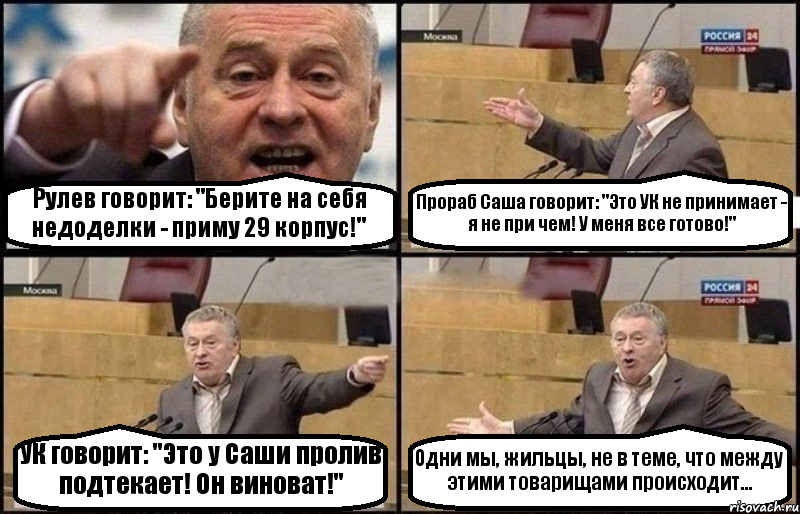 Рулев говорит: "Берите на себя недоделки - приму 29 корпус!"

Москва

РОССИЯ 24
ПРЯМОЙ ЭФИР

Прораб Саша говорит: "Это УК не принимает - я не при чем! У меня все готово!"

Москва

УК говорит: "Это у Саши пролив подтекает! Он виноват!"

РОССИЯ 24
ПРЯМОЙ ЭФИР

Одни мы, жильцы, не в теме, что между этими товарищами происходит...

risovach.ru